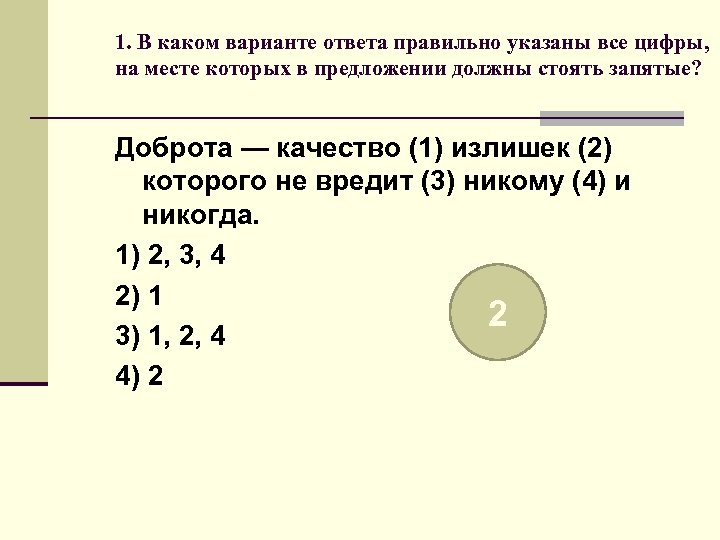 1. В каком варианте ответа правильно указаны все цифры, на месте которых в предложении должны стоять запятые?

Доброта — качество (1) излишек (2) которого не вредит (3) никому (4) и никогда.

1) 2, 3, 4

2) 1

3) 1, 2, 4

4) 2

2